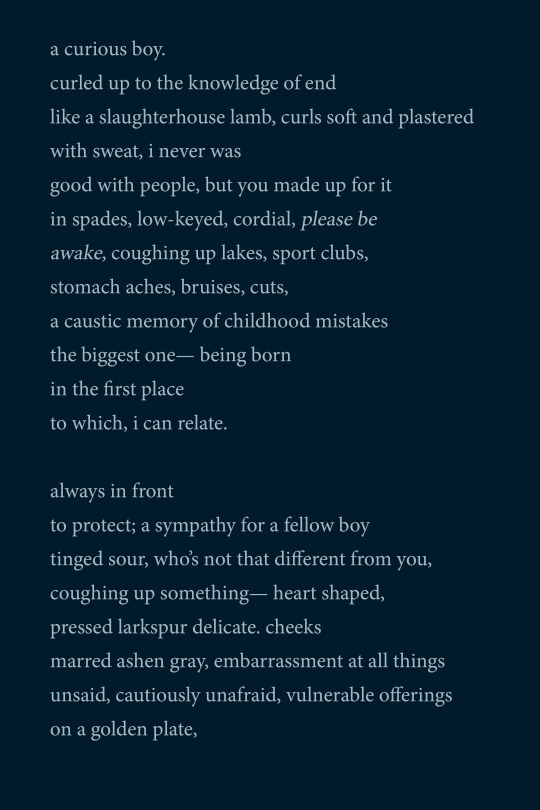 a curious boy.
curled up to the knowledge of end
like a slaughterhouse lamb, curls soft and plastered
with sweat, i never was
good with people, but you made up for it
in spades, low-keyed, cordial, please be
awake, coughing up lakes, sport clubs,
stomach aches, bruises, cuts,
a caustic memory of childhood mistakes
the biggest one— being born
in the first place
to which, i can relate.

always in front
to protect; a sympathy for a fellow boy
tinged sour, who's not that different from you,
coughing up something— heart shaped,
pressed larkspur delicate. cheeks
marred ashen gray, embarrassment at all things
unsaid, cautiously unafraid, vulnerable offerings
on a golden plate,